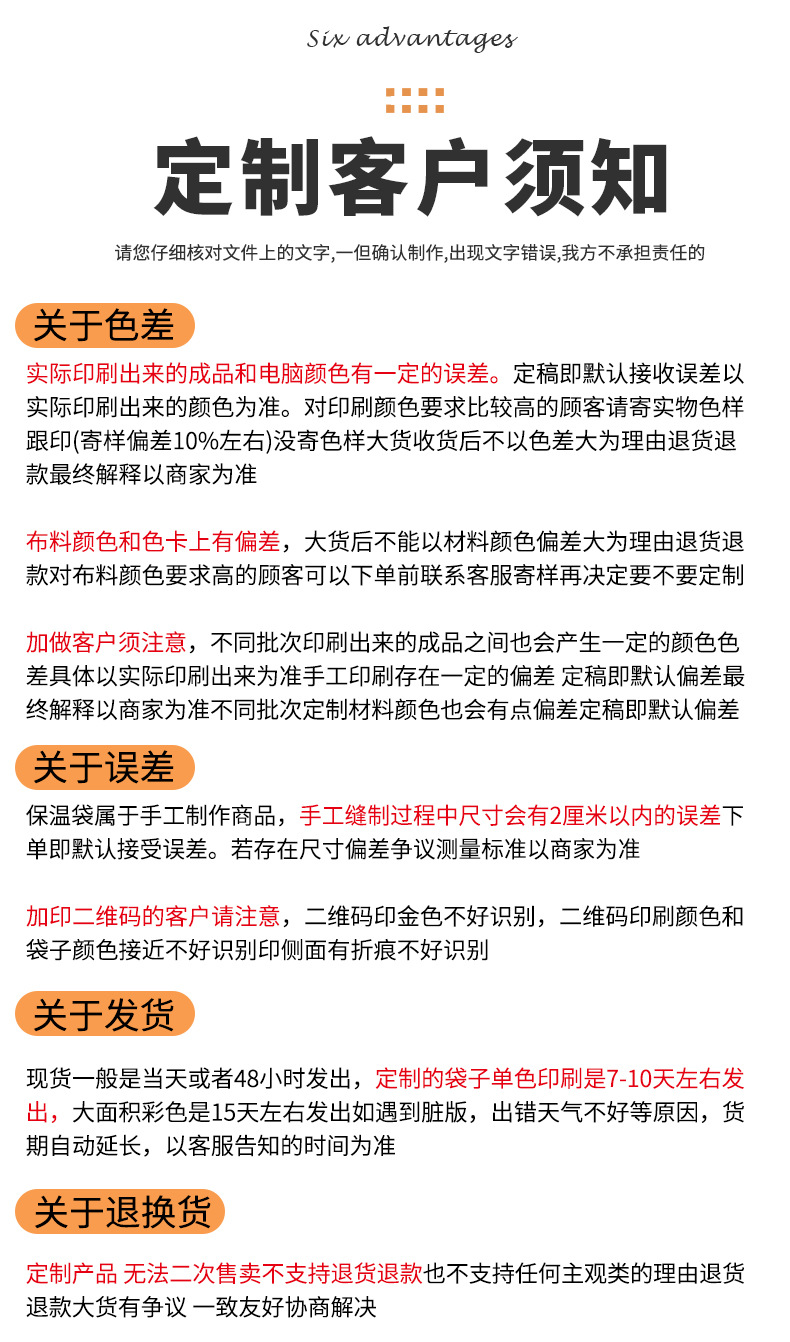 Six advantages

定制客户须知

请您仔细核对文件上的文字,一但确认制作,出现文字错误,我方不承担责任的

关于色差

实际印刷出来的成品和电脑颜色有一定的误差。定稿即默认接收误差以实际印刷出来的颜色为准。对印刷颜色要求比较高的顾客请寄实物色样跟印(寄样偏差10%左右)没寄色样大货收货后不以色差大为理由退货退款最终解释以商家为准

布料颜色和色卡上有偏差，大货后不能以材料颜色偏差大为理由退货退款对布料颜色要求高的顾客可以下单前联系客服寄样再决定要不要定制

加做客户须注意，不同批次印刷出来的成品之间也会产生一定的颜色色差具体以实际印刷出来为准手工印刷存在一定的偏差 定稿即默认偏差最终解释以商家为准不同批次定制材料颜色也会有点偏差定稿即默认偏差

关于误差

保温袋属于手工制作商品，手工缝制过程中尺寸会有2厘米以内的误差下单即默认接受误差。若存在尺寸偏差争议测量标准以商家为准

加印二维码的客户请注意，二维码印金色不好识别，二维码印刷颜色和袋子颜色接近不好识别印侧面有折痕不好识别

关于发货

现货一般是当天或者48小时发出，定制的袋子单色印刷是7-10天左右发出，大面积彩色是15天左右发出如遇到脏版，出错天气不好等原因，货期自动延长，以客服告知的时间为准

关于退换货

定制产品 无法二次售卖不支持退货退款也不支持任何主观类的理由退货退款大货有争议 一致友好协商解决